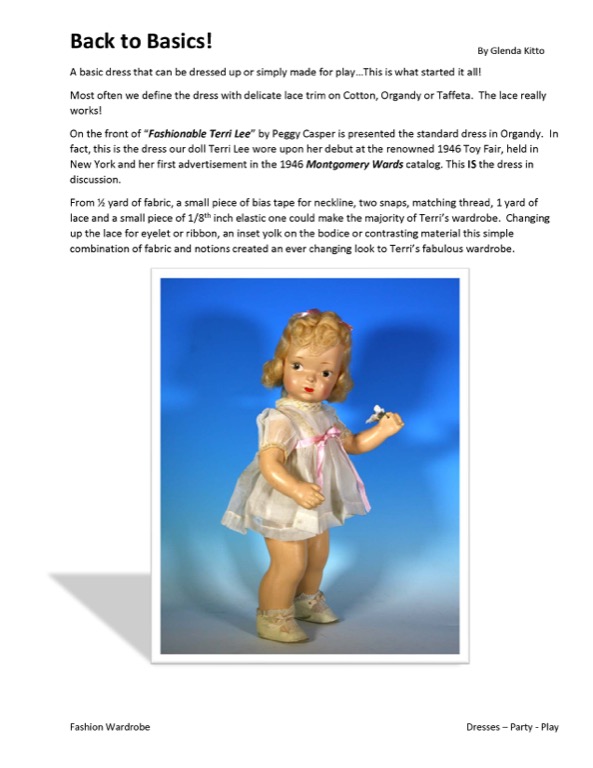 Back to Basics!

By Glenda Kitto

A basic dress that can be dressed up or simply made for play…This is what started it all!

Most often we define the dress with delicate lace trim on Cotton, Organdy or Taffeta. The lace really works!

On the front of "Fashionable Terri Lee" by Peggy Casper is presented the standard dress in Organdy. In fact, this is the dress our doll Terri Lee wore upon her debut at the renowned 1946 Toy Fair, held in New York and her first advertisement in the 1946 Montgomery Wards catalog. This IS the dress in discussion.

From ½ yard of fabric, a small piece of bias tape for neckline, two snaps, matching thread, 1 yard of lace and a small piece of 1/8$^{th}$ inch elastic one could make the majority of Terri's wardrobe. Changing up the lace for eyelet or ribbon, an inset yolk on the bodice or contrasting material this simple combination of fabric and notions created an ever changing look to Terri's fabulous wardrobe.

Fashion Wardrobe

Dresses – Party - Play